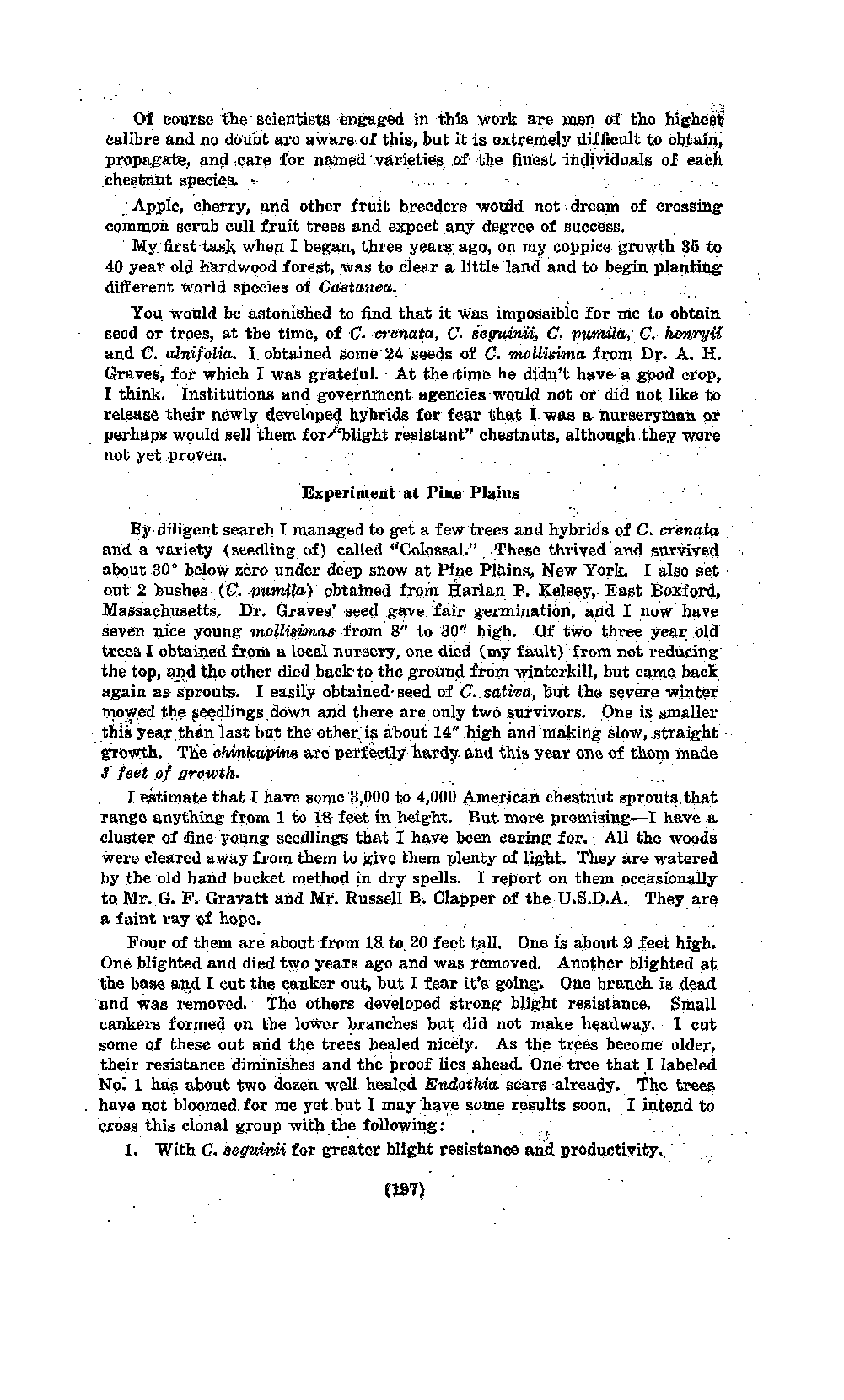 Of course the scientists engaged in this work are men of the highest calibre and no doubt are aware of this, but it is extremely difficult to obtain, propagate, and care for named varieties of the finest individuals of each chestnut species.

Apple, cherry, and other fruit breeders would not dream of crossing common scrub cull fruit trees and expect any degree of success.

My first task when I began, three years ago, on my coppice growth 35 to 40 year old hardwood forest, was to clear a little land and to begin planting different world species of Castanea.

You would be astonished to find that it was impossible for me to obtain seed or trees, at the time, of C. crenata, C. seguinii, C. pumila, C. henryii and C. alnifolia. I obtained some 24 seeds of C. mollisima from Dr. A. H. Graves, for which I was grateful. At the time he didn't have a good crop, I think. Institutions and government agencies would not or did not like to release their newly developed hybrids for fear that I was a nurseryman or perhaps would sell them for "blight resistant" chestnuts, although they were not yet proven.

Experiment at Pine Plains

By diligent search I managed to get a few trees and hybrids of C. crenata and a variety (seedling of) called "Colossal." These thrived and survived about 30° below zero under deep snow at Pine Plains, New York. I also set out 2 bushes (C. pumila) obtained from Harlan P. Kelsey, East Boxford, Massachusetts. Dr. Graves' seed gave fair germination, and I now have seven nice young mollisimas from 8" to 30" high. Of two three year old trees I obtained from a local nursery, one died (my fault) from not reducing the top, and the other died back to the ground from winterkill, but came back again as sprouts. I easily obtained seed of C. sativa, but the severe winter mowed the seedlings down and there are only two survivors. One is smaller this year than last but the other is about 14" high and making slow, straight growth. The chinkapins are perfectly hardy and this year one of them made 3 feet of growth.

I estimate that I have some 3,000 to 4,000 American chestnut sprouts that range anything from 1 to 18 feet in height. But more promising—I have a cluster of fine young seedlings that I have been caring for. All the woods were cleared away from them to give them plenty of light. They are watered by the old hand bucket method in dry spells. I report on them occasionally to Mr. G. F. Gravatt and Mr. Russell B. Clapper of the U.S.D.A. They are a faint ray of hope.

Four of them are about from 18 to 20 feet tall. One is about 9 feet high. One blighted and died two years ago and was removed. Another blighted at the base and I cut the canker out, but I fear it's going. One branch is dead and was removed. The others developed strong blight resistance. Small cankers formed on the lower branches but did not make headway. I cut some of these out and the trees healed nicely. As the trees become older, their resistance diminishes and the proof lies ahead. One tree that I labeled No. 1 has about two dozen well healed Endothia scars already. The trees have not bloomed for me yet but I may have some results soon. I intend to cross this clonal group with the following:

1. With C. seguinii for greater blight resistance and productivity.

(197)